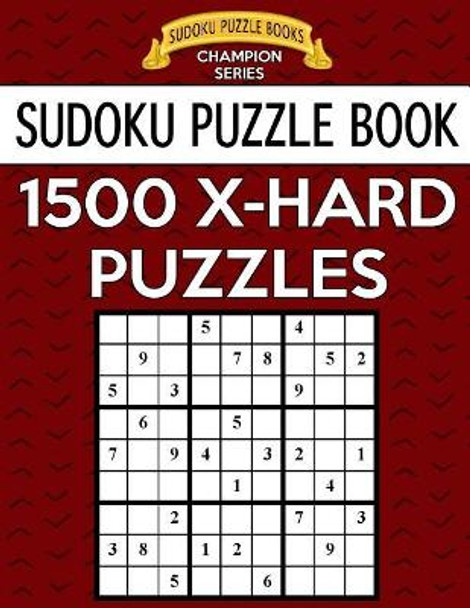 SUDOKU PUZZLE BOOKS
CHAMPION SERIES

SUDOKU PUZZLE BOOK

1500 X-HARD PUZZLES

| | | | | | | | | |
|---|---|---|---|---|---|---|---|---|
| | | | 5 | | | 4 | | |
| | 9 | | | 7 | 8 | | 5 | 2 |
| 5 | | 3 | | | | 9 | | |
| | 6 | | | 5 | | | | |
| 7 | | 9 | 4 | | 3 | 2 | | 1 |
| | | | | 1 | | | 4 | |
| | | 2 | | | | 7 | | 3 |
| 3 | 8 | | 1 | 2 | | | 9 | |
| | | 5 | | | 6 | | | |